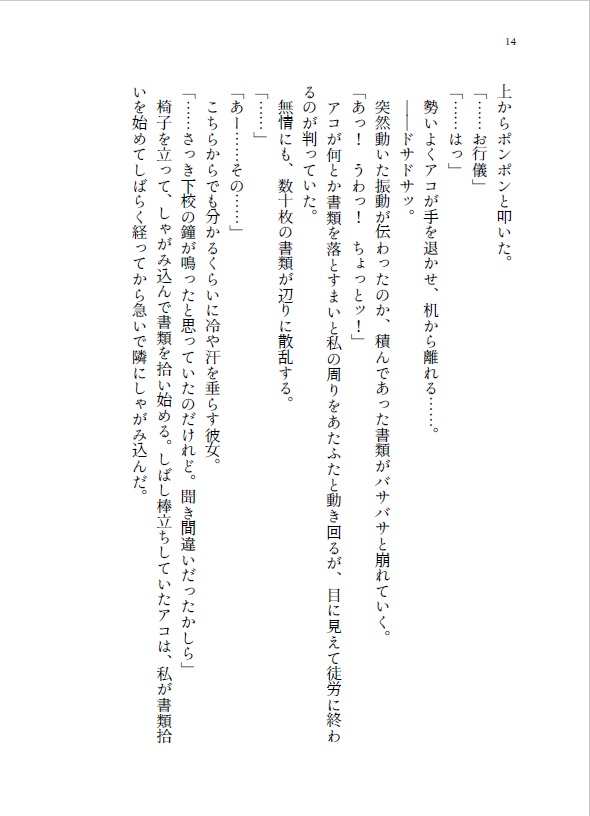 14

上からポンポンと叩いた。

「……お行儀」

「……はっ」

勢いよくアコが手を退かせ、机から離れる……。

――ドサドサッ。

突然動いた振動が伝わったのか、積んであった書類がバサバサと崩れていく。

「あっ！　うわっ！　ちょっとッ！」

アコが何とか書類を落とすまいと私の周りをあたふたと動き回るが、目に見えて徒労に終わるのが判っていた。

無情にも、数十枚の書類が辺りに散乱する。

「……」

「あー……その……」

こちらからでも分かるくらいに冷や汗を垂らす彼女。

「……さっき下校の鐘が鳴ったと思っていたのだけれど。聞き間違いだったかしら」

椅子を立って、しゃがみ込んで書類を拾い始める。しばし棒立ちしていたアコは、私が書類拾いを始めてしばらく経ってから急いで隣にしゃがみ込んだ。